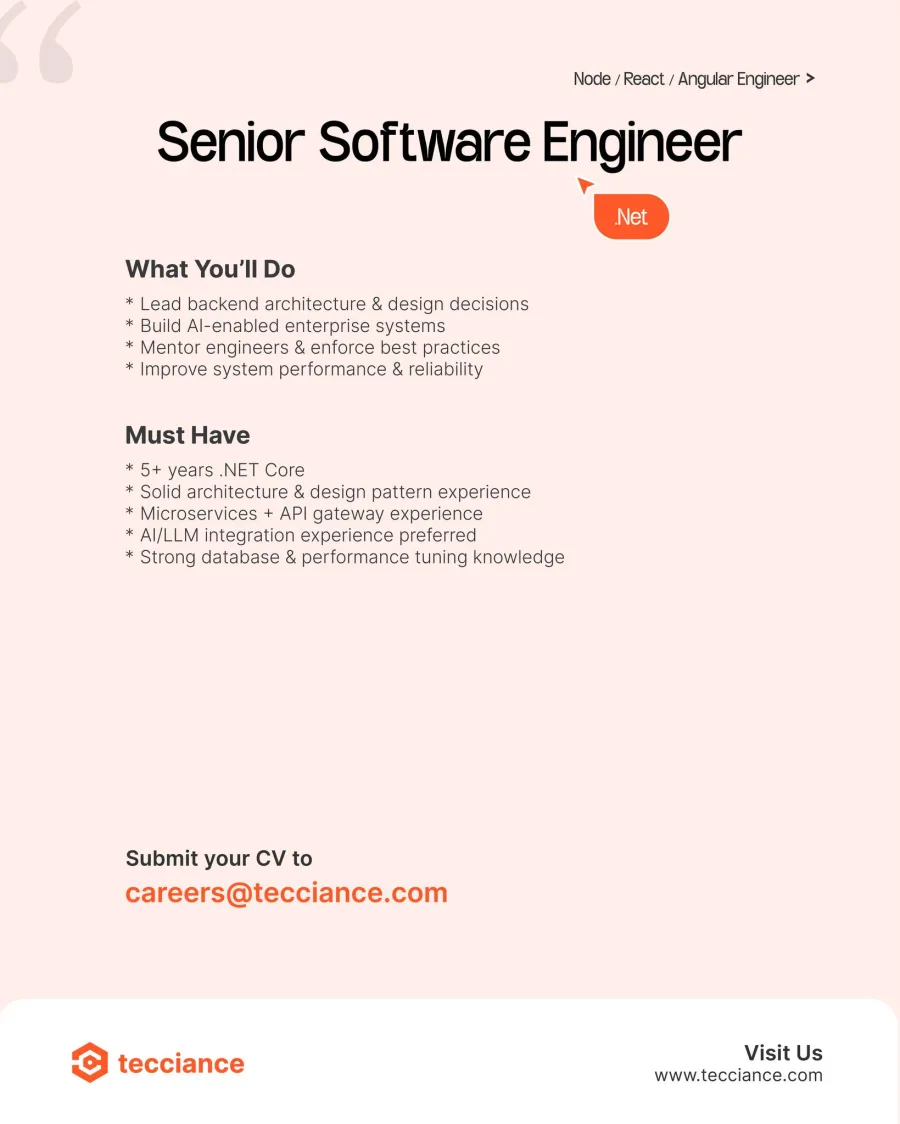 Node / React / Angular Engineer >

Senior Software Engineer

.Net

What You'll Do

* Lead backend architecture & design decisions
* Build AI-enabled enterprise systems
* Mentor engineers & enforce best practices
* Improve system performance & reliability

Must Have

* 5+ years .NET Core
* Solid architecture & design pattern experience
* Microservices + API gateway experience
* AI/LLM integration experience preferred
* Strong database & performance tuning knowledge

Submit your CV to
careers@tecciance.com

tecciance

Visit Us
www.tecciance.com